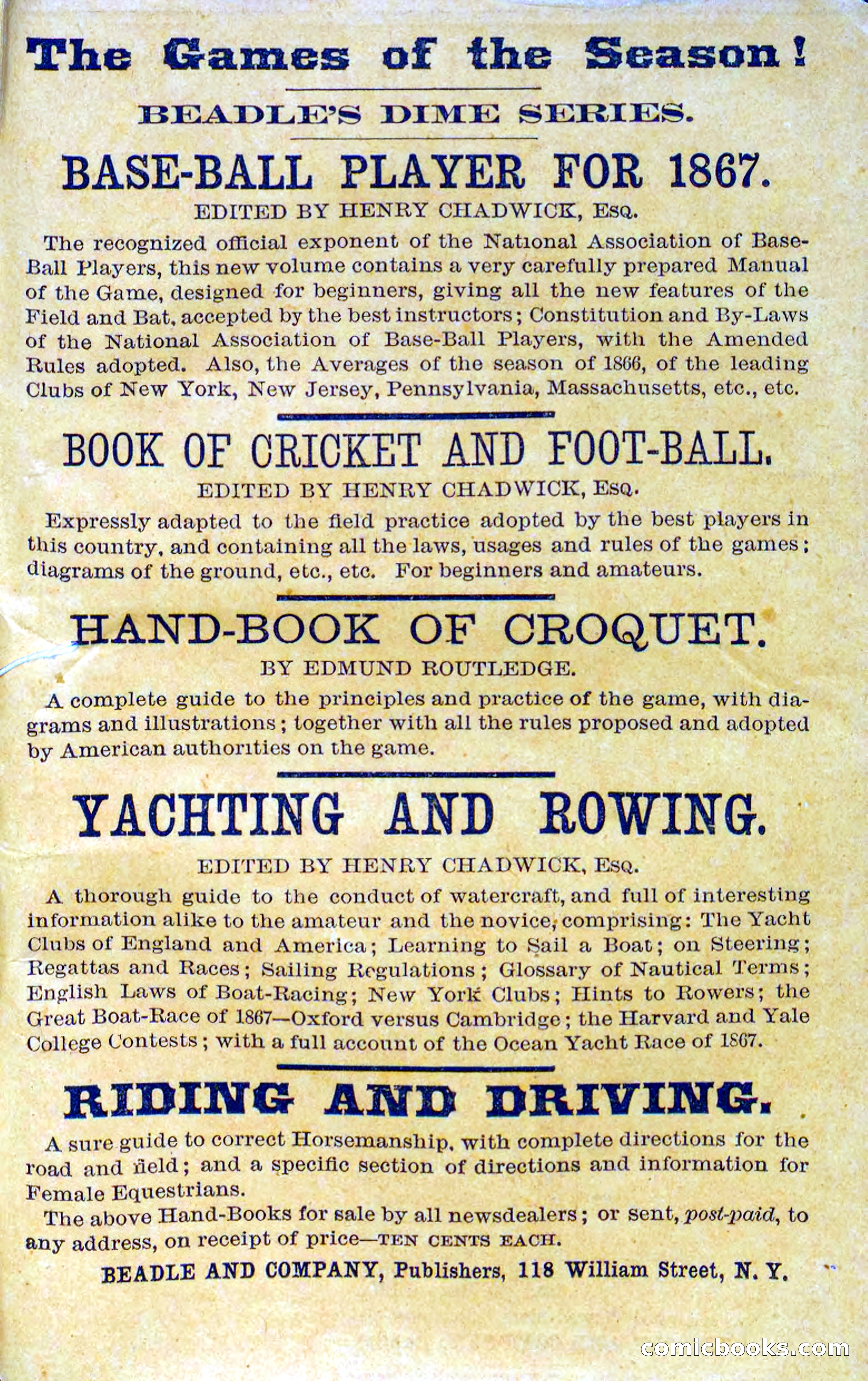 The Games of the Season!

BEADLE'S DIME SERIES.

BASE-BALL PLAYER FOR 1867.

EDITED BY HENRY CHADWICK, Esq.

The recognized official exponent of the National Association of Base-Ball Players, this new volume contains a very carefully prepared Manual of the Game, designed for beginners, giving all the new features of the Field and Bat, accepted by the best instructors; Constitution and By-Laws of the National Association of Base-Ball Players, with the Amended Rules adopted. Also, the Averages of the season of 1866, of the leading Clubs of New York, New Jersey, Pennsylvania, Massachusetts, etc., etc.

BOOK OF CRICKET AND FOOT-BALL.

EDITED BY HENRY CHADWICK, Esq.

Expressly adapted to the field practice adopted by the best players in this country, and containing all the laws, usages and rules of the games; diagrams of the ground, etc., etc. For beginners and amateurs.

HAND-BOOK OF CROQUET.

BY EDMUND ROUTLEDGE.

A complete guide to the principles and practice of the game, with diagrams and illustrations; together with all the rules proposed and adopted by American authorities on the game.

YACHTING AND ROWING.

EDITED BY HENRY CHADWICK, Esq.

A thorough guide to the conduct of watercraft, and full of interesting information alike to the amateur and the novice, comprising: The Yacht Clubs of England and America; Learning to Sail a Boat; on Steering; Regattas and Races; Sailing Regulations; Glossary of Nautical Terms; English Laws of Boat-Racing; New York Clubs; Hints to Rowers; the Great Boat-Race of 1867—Oxford versus Cambridge; the Harvard and Yale College Contests; with a full account of the Ocean Yacht Race of 1867.

RIDING AND DRIVING.

A sure guide to correct Horsemanship, with complete directions for the road and field; and a specific section of directions and information for Female Equestrians.

The above Hand-Books for sale by all newsdealers; or sent, post-paid, to any address, on receipt of price—TEN CENTS EACH.

BEADLE AND COMPANY, Publishers, 118 William Street, N. Y.

comicbooks.com